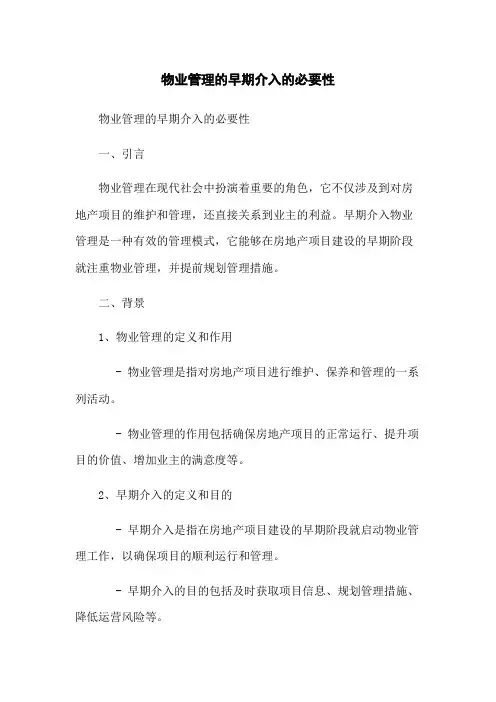 物业管理的早期介入的必要性

物业管理的早期介入的必要性

一、引言

物业管理在现代社会中扮演着重要的角色，它不仅涉及到对房地产项目的维护和管理，还直接关系到业主的利益。早期介入物业管理是一种有效的管理模式，它能够在房地产项目建设的早期阶段就注重物业管理，并提前规划管理措施。

二、背景

1、物业管理的定义和作用

- 物业管理是指对房地产项目进行维护、保养和管理的一系列活动。

- 物业管理的作用包括确保房地产项目的正常运行、提升项目的价值、增加业主的满意度等。

2、早期介入的定义和目的

- 早期介入是指在房地产项目建设的早期阶段就启动物业管理工作，以确保项目的顺利运行和管理。

- 早期介入的目的包括及时获取项目信息、规划管理措施、降低运营风险等。